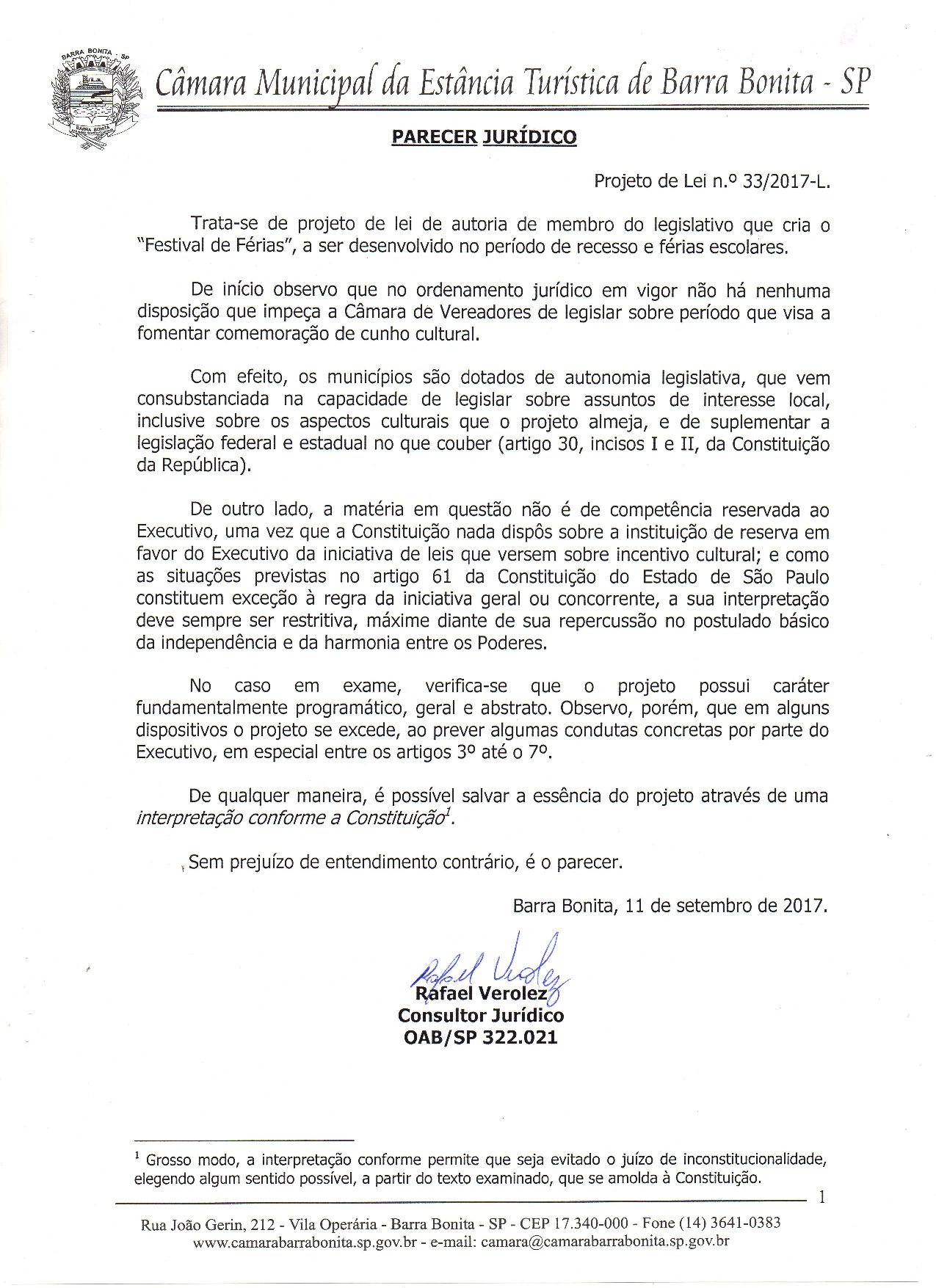 BARRA BONITA - SP

BARRA BONITA

Câmara Municipal da Estância Turística de Barra Bonita - SP

PARECER JURÍDICO

Projeto de Lei n.º 33/2017-L.

Trata-se de projeto de lei de autoria de membro do legislativo que cria o "Festival de Férias", a ser desenvolvido no período de recesso e férias escolares.

De início observo que no ordenamento jurídico em vigor não há nenhuma disposição que impeça a Câmara de Vereadores de legislar sobre período que visa a fomentar comemoração de cunho cultural.

Com efeito, os municípios são dotados de autonomia legislativa, que vem consubstanciada na capacidade de legislar sobre assuntos de interesse local, inclusive sobre os aspectos culturais que o projeto almeja, e de suplementar a legislação federal e estadual no que couber (artigo 30, incisos I e II, da Constituição da República).

De outro lado, a matéria em questão não é de competência reservada ao Executivo, uma vez que a Constituição nada dispôs sobre a instituição de reserva em favor do Executivo da iniciativa de leis que versem sobre incentivo cultural; e como as situações previstas no artigo 61 da Constituição do Estado de São Paulo constituem exceção à regra da iniciativa geral ou concorrente, a sua interpretação deve sempre ser restritiva, máxime diante de sua repercussão no postulado básico da independência e da harmonia entre os Poderes.

No caso em exame, verifica-se que o projeto possui caráter fundamentalmente programático, geral e abstrato. Observo, porém, que em alguns dispositivos o projeto se excede, ao prever algumas condutas concretas por parte do Executivo, em especial entre os artigos 3º até o 7º.

De qualquer maneira, é possível salvar a essência do projeto através de uma interpretação conforme a Constituição$^1$.

Sem prejuízo de entendimento contrário, é o parecer.

Barra Bonita, 11 de setembro de 2017.

Rafael Verolez
Rafael Verolez
Consultor Jurídico
OAB/SP 322.021

$^1$ Grosso modo, a interpretação conforme permite que seja evitado o juízo de inconstitucionalidade, elegendo algum sentido possível, a partir do texto examinado, que se amolda à Constituição.

1

Rua João Gerin, 212 - Vila Operária - Barra Bonita - SP - CEP 17.340-000 - Fone (14) 3641-0383
www.camarabarrabonita.sp.gov.br - e-mail: camara@camarabarrabonita.sp.gov.br